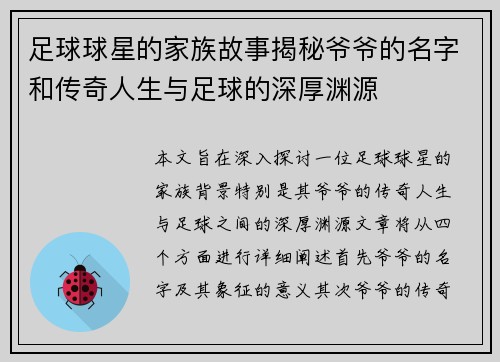 足球球星的家族故事揭秘爷爷的名字和传奇人生与足球的深厚渊源

本文旨在深入探讨一位足球球星的家族背景特别是其爷爷的传奇人生与足球之间的深厚渊源文章将从四个方面进行详细阐述首先爷爷的名字及其象征的意义其次爷爷的传奇